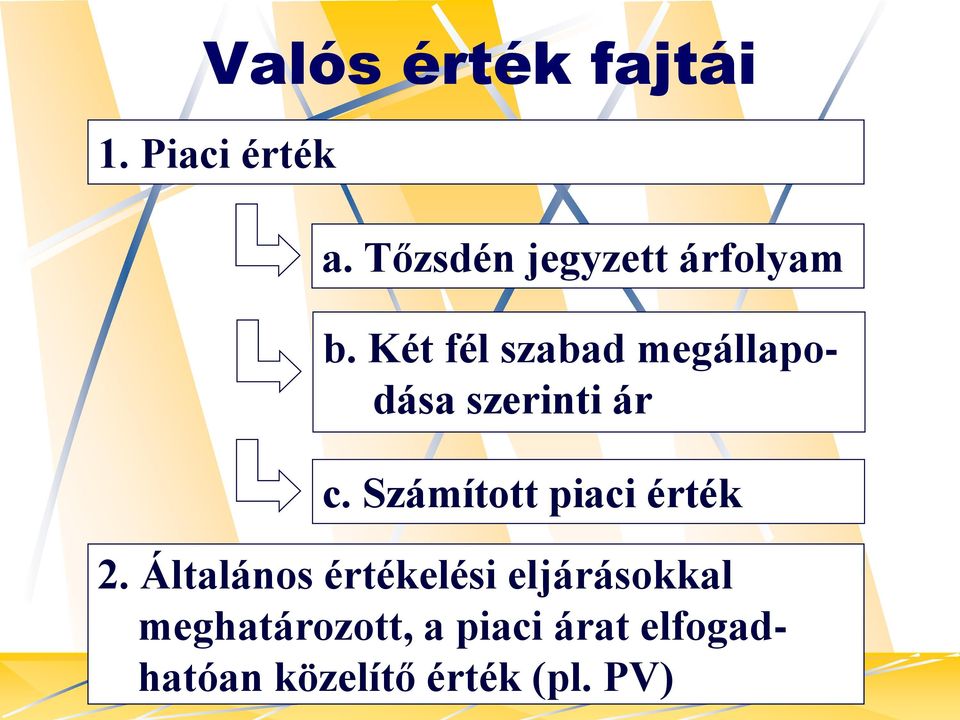 Valós érték fajtái

1. Piaci érték

a. Tőzsdén jegyzett árfolyam

b. Két fél szabad megállapodása szerinti ár

c. Számított piaci érték

2. Általános értékelési eljárásokkal meghatározott, a piaci árat elfogadhatóan közelítő érték (pl. PV)